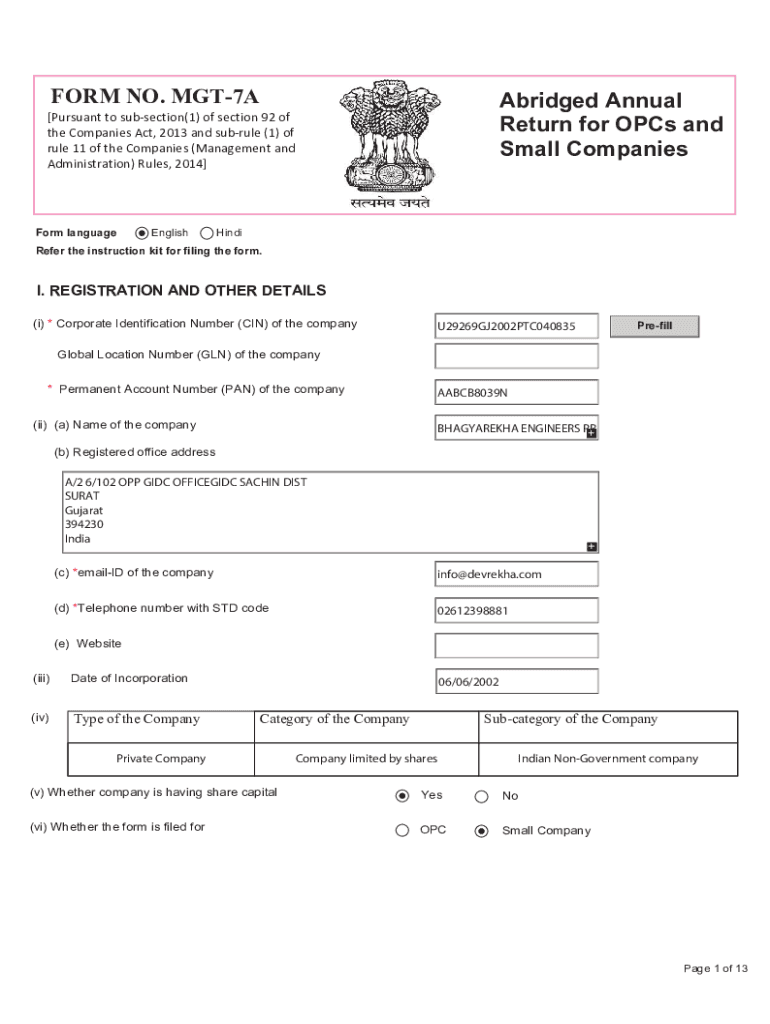 FORM NO. MGT-7A

[Pursuant to sub-section(1) of section 92 of the Companies Act, 2013 and sub-rule (1) of rule 11 of the Companies (Management and Administration) Rules, 2014]

सत्यमेव जयते

Abridged Annual Return for OPCs and Small Companies

Form language English Hindi

Refer the instruction kit for filing the form.

I. REGISTRATION AND OTHER DETAILS

(i) * Corporate Identification Number (CIN) of the company U29269GJ2002PTC040835 Pre-fill

Global Location Number (GLN) of the company

* Permanent Account Number (PAN) of the company AABCB8039N

(ii) (a) Name of the company BHAGYAREKHA ENGINEERS PR

(b) Registered office address

A/2 6/102 OPP GIDC OFFICEGIDC SACHIN DIST
SURAT
Gujarat
394230
India

(c) *email-ID of the company info@devrekha.com

(d) *Telephone number with STD code 02612398881

(e) Website

(iii) Date of Incorporation 06/06/2002

(iv)

| Type of the Company | Category of the Company | Sub-category of the Company |
|---|---|---|
| Private Company | Company limited by shares | Indian Non-Government company |

(v) Whether company is having share capital Yes No

(vi) Whether the form is filed for OPC Small Company

Page 1 of 13